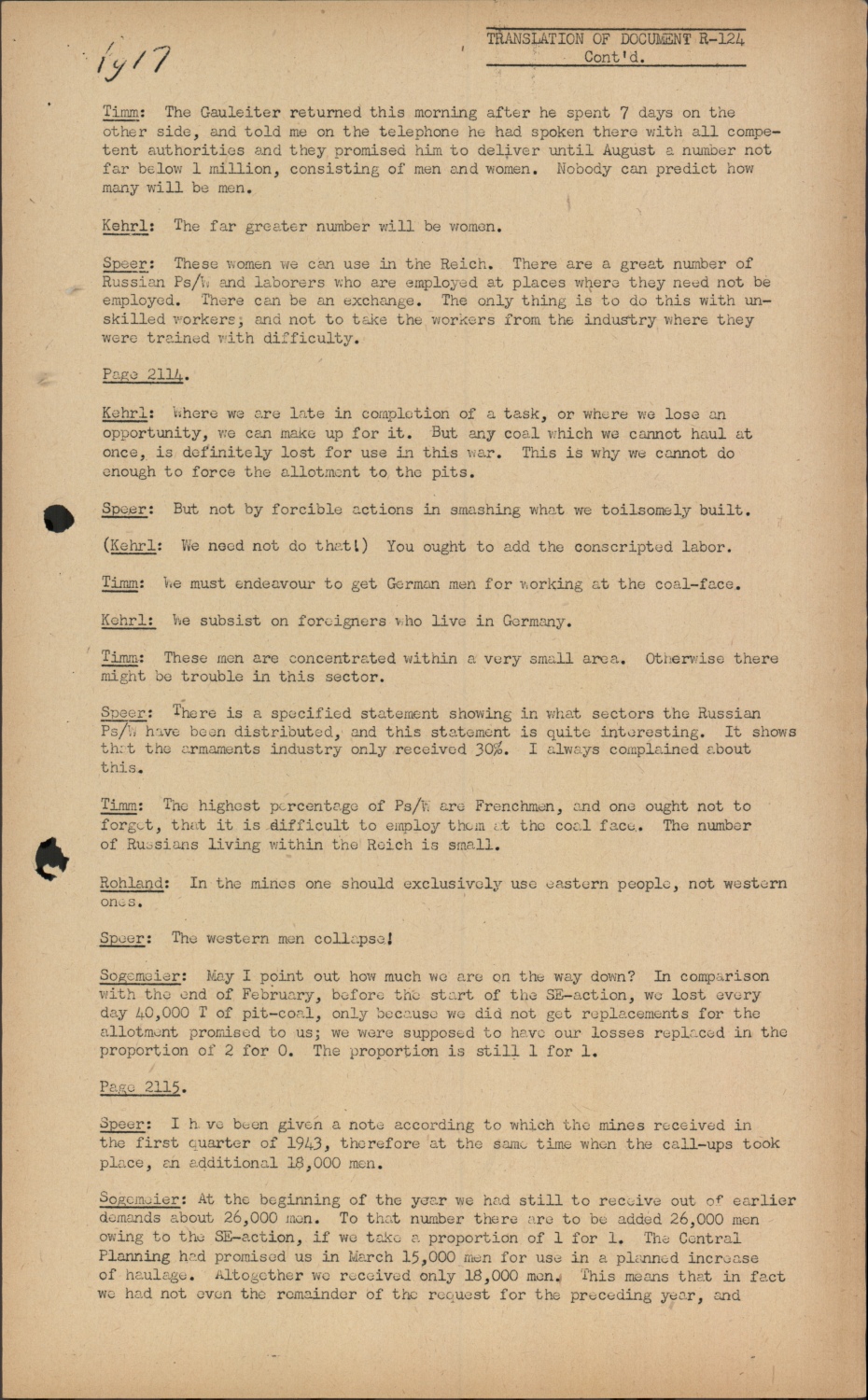 1917

TRANSLATION OF DOCUMENT R-124
Cont'd.

Timm: The Gauleiter returned this morning after he spent 7 days on the other side, and told me on the telephone he had spoken there with all competent authorities and they promised him to deliver until August a number not far below 1 million, consisting of men and women. Nobody can predict how many will be men.

Kehrl: The far greater number will be women.

Speer: These women we can use in the Reich. There are a great number of Russian Ps/W and laborers who are employed at places where they need not be employed. There can be an exchange. The only thing is to do this with unskilled workers; and not to take the workers from the industry where they were trained with difficulty.

Page 2114.

Kehrl: Where we are late in completion of a task, or where we lose an opportunity, we can make up for it. But any coal which we cannot haul at once, is definitely lost for use in this war. This is why we cannot do enough to force the allotment to the pits.

Speer: But not by forcible actions in smashing what we toilsomely built.

(Kehrl: We need not do that!) You ought to add the conscripted labor.

Timm: We must endeavour to get German men for working at the coal-face.

Kehrl: We subsist on foreigners who live in Germany.

Timm: These men are concentrated within a very small area. Otherwise there might be trouble in this sector.

Speer: There is a specified statement showing in what sectors the Russian Ps/W have been distributed, and this statement is quite interesting. It shows that the armaments industry only received 30%. I always complained about this.

Timm: The highest percentage of Ps/W are Frenchmen, and one ought not to forget, that it is difficult to employ them at the coal face. The number of Russians living within the Reich is small.

Rohland: In the mines one should exclusively use eastern people, not western ones.

Speer: The western men collapse!

Sogemeier: May I point out how much we are on the way down? In comparison with the end of February, before the start of the SE-action, we lost every day 40,000 T of pit-coal, only because we did not get replacements for the allotment promised to us; we were supposed to have our losses replaced in the proportion of 2 for 0. The proportion is still 1 for 1.

Page 2115.

Speer: I have been given a note according to which the mines received in the first quarter of 1943, therefore at the same time when the call-ups took place, an additional 18,000 men.

Sogemeier: At the beginning of the year we had still to receive out of earlier demands about 26,000 men. To that number there are to be added 26,000 men owing to the SE-action, if we take a proportion of 1 for 1. The Central Planning had promised us in March 15,000 men for use in a planned increase of haulage. Altogether we received only 18,000 men. This means that in fact we had not even the remainder of the request for the preceding year, and